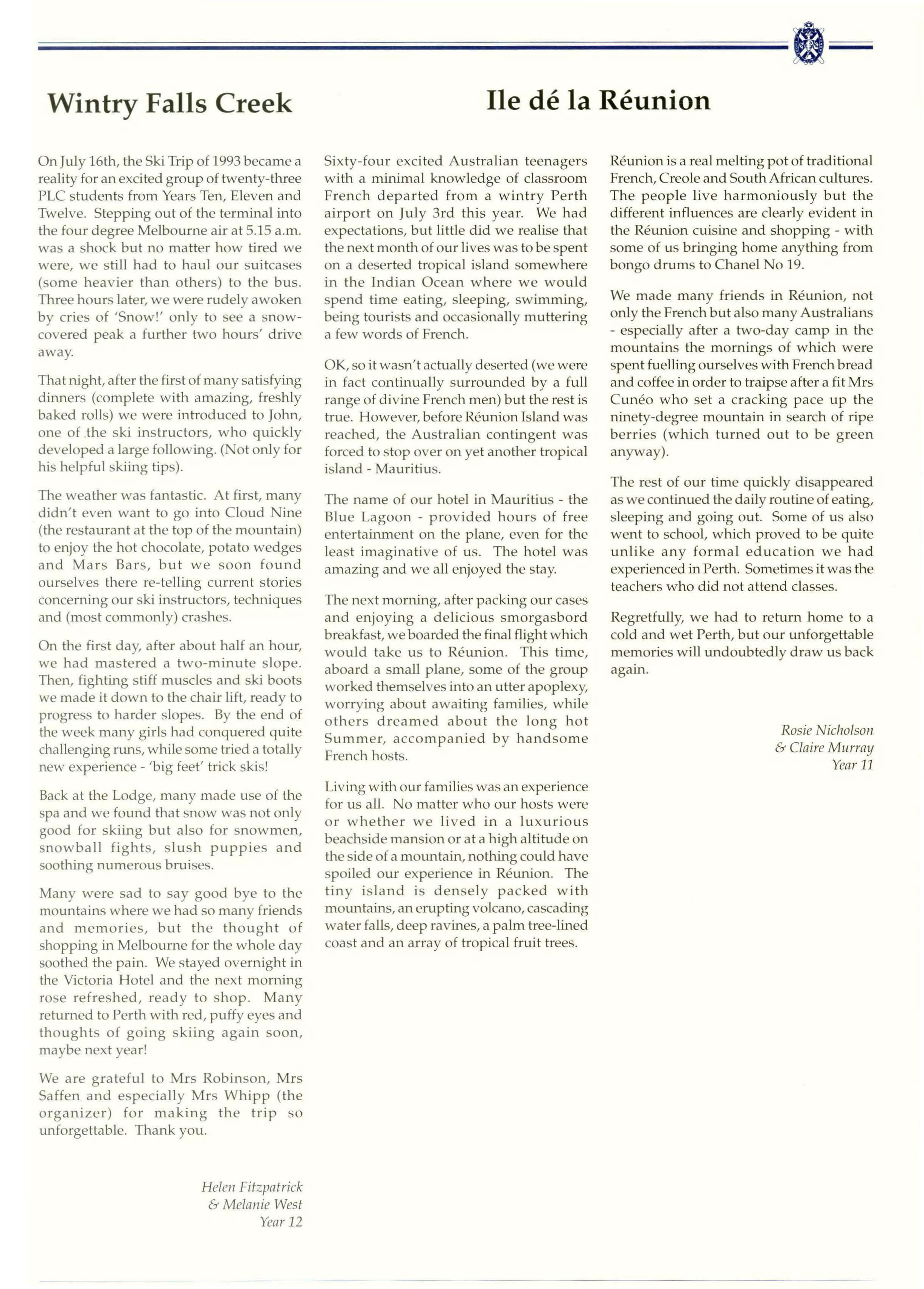 Wintry Falls Creek

On July 16th, the Ski Trip of 1993 became a reality for an excited group of twenty-three PLC students from Years Ten, Eleven and Twelve. Stepping out of the terminal into the four degree Melbourne air at 5.15 a.m. was a shock but no matter how tired we were, we still had to haul our suitcases (some heavier than others) to the bus. Three hours later, we were rudely awoken by cries of 'Snow!' only to see a snow-covered peak a further two hours' drive away.

That night, after the first of many satisfying dinners (complete with amazing, freshly baked rolls) we were introduced to John, one of the ski instructors, who quickly developed a large following. (Not only for his helpful skiing tips).

The weather was fantastic. At first, many didn't even want to go into Cloud Nine (the restaurant at the top of the mountain) to enjoy the hot chocolate, potato wedges and Mars Bars, but we soon found ourselves there re-telling current stories concerning our ski instructors, techniques and (most commonly) crashes.

On the first day, after about half an hour, we had mastered a two-minute slope. Then, fighting stiff muscles and ski boots we made it down to the chair lift, ready to progress to harder slopes. By the end of the week many girls had conquered quite challenging runs, while some tried a totally new experience - 'big feet' trick skis!

Back at the Lodge, many made use of the spa and we found that snow was not only good for skiing but also for snowmen, snowball fights, slush puppies and soothing numerous bruises.

Many were sad to say good bye to the mountains where we had so many friends and memories, but the thought of shopping in Melbourne for the whole day soothed the pain. We stayed overnight in the Victoria Hotel and the next morning rose refreshed, ready to shop. Many returned to Perth with red, puffy eyes and thoughts of going skiing again soon, maybe next year!

We are grateful to Mrs Robinson, Mrs Saffen and especially Mrs Whipp (the organizer) for making the trip so unforgettable. Thank you.

Helen Fitzpatrick
& Melanie West
Year 12

Ile dé la Réunion

Sixty-four excited Australian teenagers with a minimal knowledge of classroom French departed from a wintry Perth airport on July 3rd this year. We had expectations, but little did we realise that the next month of our lives was to be spent on a deserted tropical island somewhere in the Indian Ocean where we would spend time eating, sleeping, swimming, being tourists and occasionally muttering a few words of French.

OK, so it wasn't actually deserted (we were in fact continually surrounded by a full range of divine French men) but the rest is true. However, before Réunion Island was reached, the Australian contingent was forced to stop over on yet another tropical island - Mauritius.

The name of our hotel in Mauritius - the Blue Lagoon - provided hours of free entertainment on the plane, even for the least imaginative of us. The hotel was amazing and we all enjoyed the stay.

The next morning, after packing our cases and enjoying a delicious smorgasbord breakfast, we boarded the final flight which would take us to Réunion. This time, aboard a small plane, some of the group worked themselves into an utter apoplexy, worrying about awaiting families, while others dreamed about the long hot Summer, accompanied by handsome French hosts.

Living with our families was an experience for us all. No matter who our hosts were or whether we lived in a luxurious beachside mansion or at a high altitude on the side of a mountain, nothing could have spoiled our experience in Réunion. The tiny island is densely packed with mountains, an erupting volcano, cascading water falls, deep ravines, a palm tree-lined coast and an array of tropical fruit trees.

Réunion is a real melting pot of traditional French, Creole and South African cultures. The people live harmoniously but the different influences are clearly evident in the Réunion cuisine and shopping - with some of us bringing home anything from bongo drums to Chanel No 19.

We made many friends in Réunion, not only the French but also many Australians - especially after a two-day camp in the mountains the mornings of which were spent fuelling ourselves with French bread and coffee in order to traipse after a fit Mrs Cunéo who set a cracking pace up the ninety-degree mountain in search of ripe berries (which turned out to be green anyway).

The rest of our time quickly disappeared as we continued the daily routine of eating, sleeping and going out. Some of us also went to school, which proved to be quite unlike any formal education we had experienced in Perth. Sometimes it was the teachers who did not attend classes.

Regretfully, we had to return home to a cold and wet Perth, but our unforgettable memories will undoubtedly draw us back again.

Rosie Nicholson
& Claire Murray
Year 11